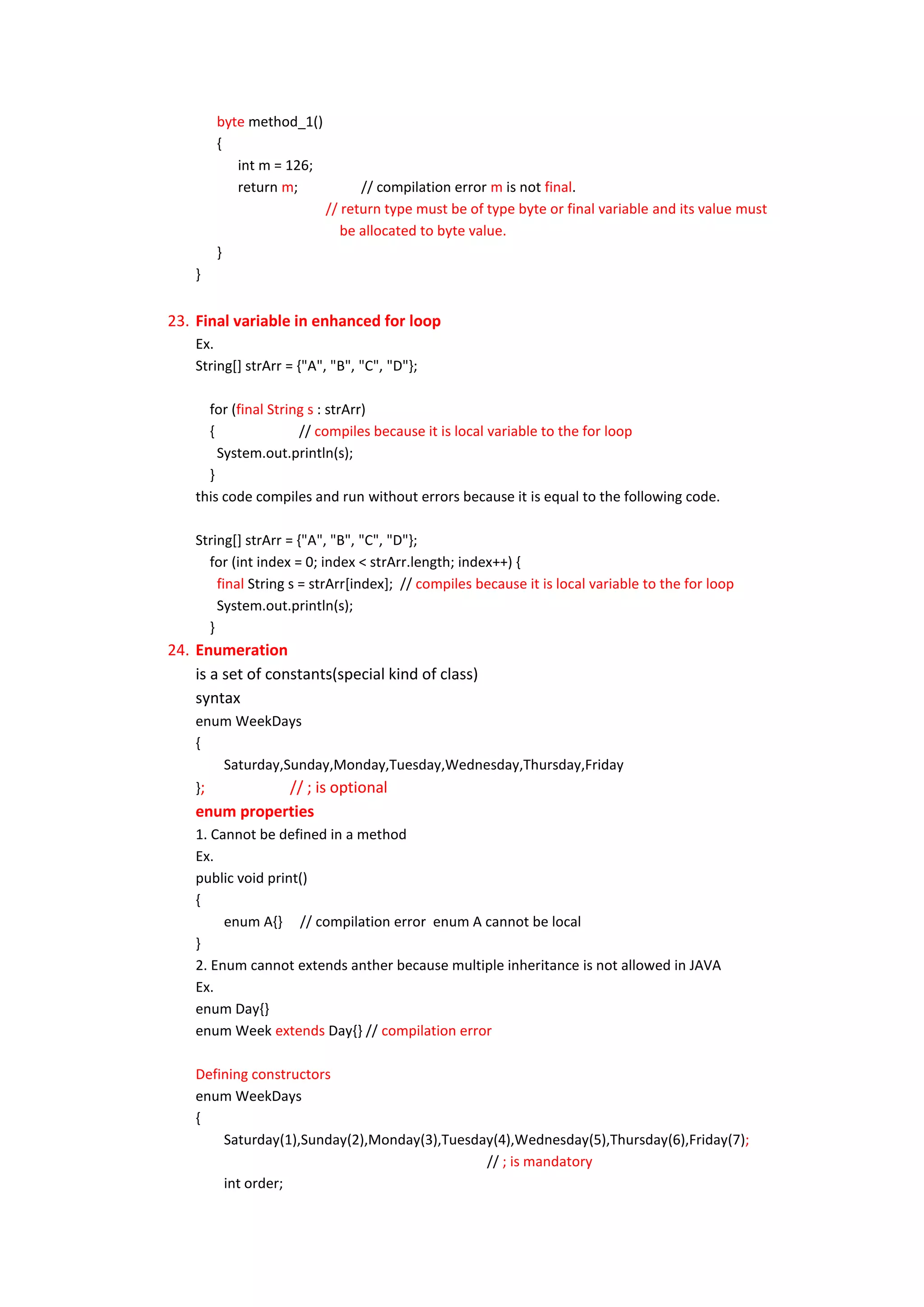 byte method_1()
{
int m = 126;
return m; // compilation error m is not final.
// return type must be of type byte or final variable and its value must be allocated to byte value.
}
}

23. Final variable in enhanced for loop
Ex.
String[] strArr = {"A", "B", "C", "D"};

for (final String s : strArr)
{ // compiles because it is local variable to the for loop
System.out.println(s);
}
this code compiles and run without errors because it is equal to the following code.

String[] strArr = {"A", "B", "C", "D"};
for (int index = 0; index < strArr.length; index++) {
final String s = strArr[index]; // compiles because it is local variable to the for loop
System.out.println(s);
}
24. Enumeration
is a set of constants(special kind of class)
syntax
enum WeekDays
{
Saturday,Sunday,Monday,Tuesday,Wednesday,Thursday,Friday
}; // ; is optional
enum properties
1. Cannot be defined in a method
Ex.
public void print()
{
enum A{} // compilation error enum A cannot be local
}
2. Enum cannot extends anther because multiple inheritance is not allowed in JAVA
Ex.
enum Day{}
enum Week extends Day{} // compilation error

Defining constructors
enum WeekDays
{
Saturday(1),Sunday(2),Monday(3),Tuesday(4),Wednesday(5),Thursday(6),Friday(7);
// ; is mandatory
int order;